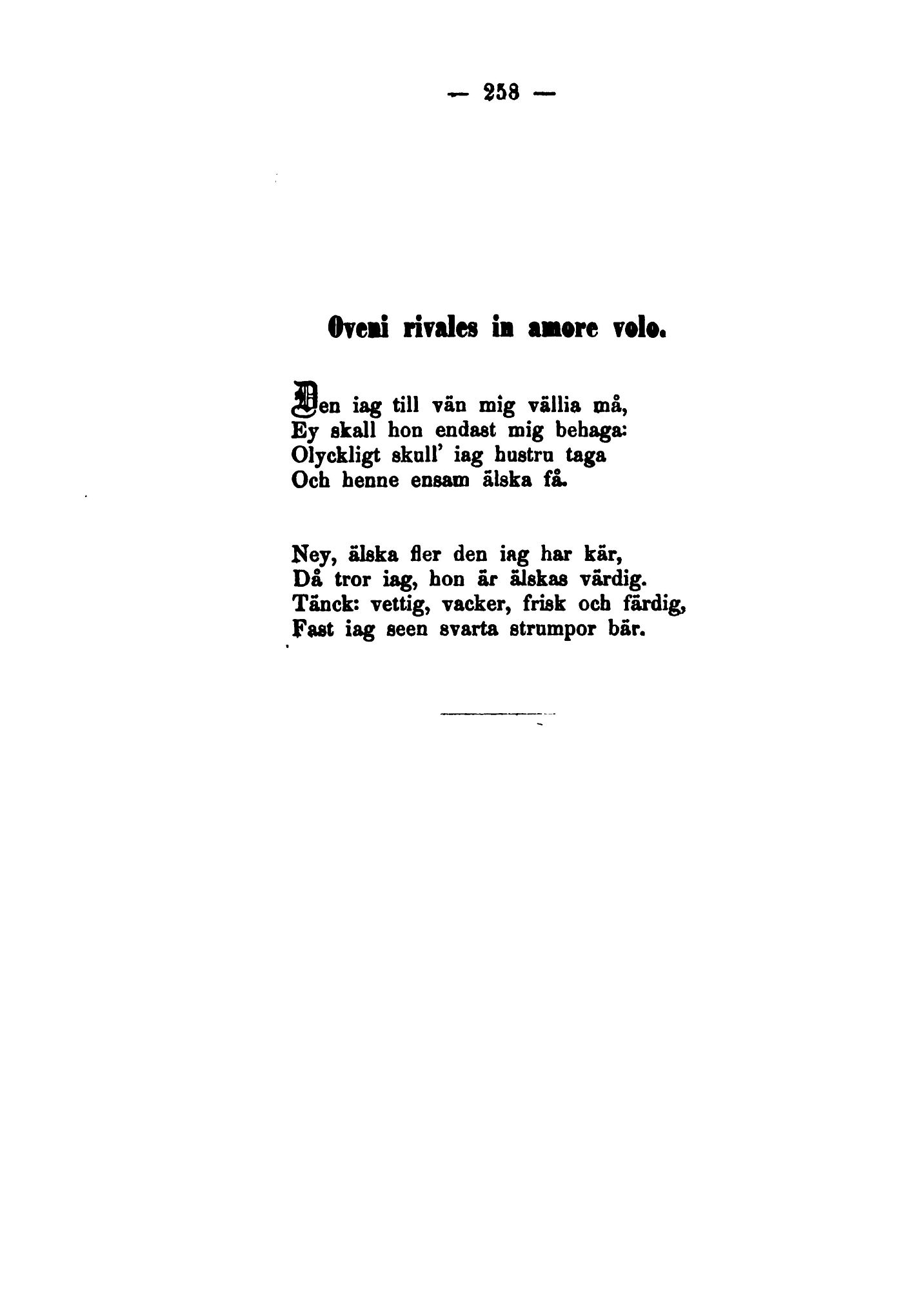 — 258 —

Oveni rivales in amore volo.

Den iag till vän mig vällia må,
Ey skall hon endast mig behaga:
Olyckligt skull' iag hustru taga
Och henne ensam älska få.

Ney, älska fler den iag har kär,
Då tror iag, hon är älskas värdig.
Tänck: vettig, vacker, frisk och färdig,
Fast iag seen svarta strumpor bär.